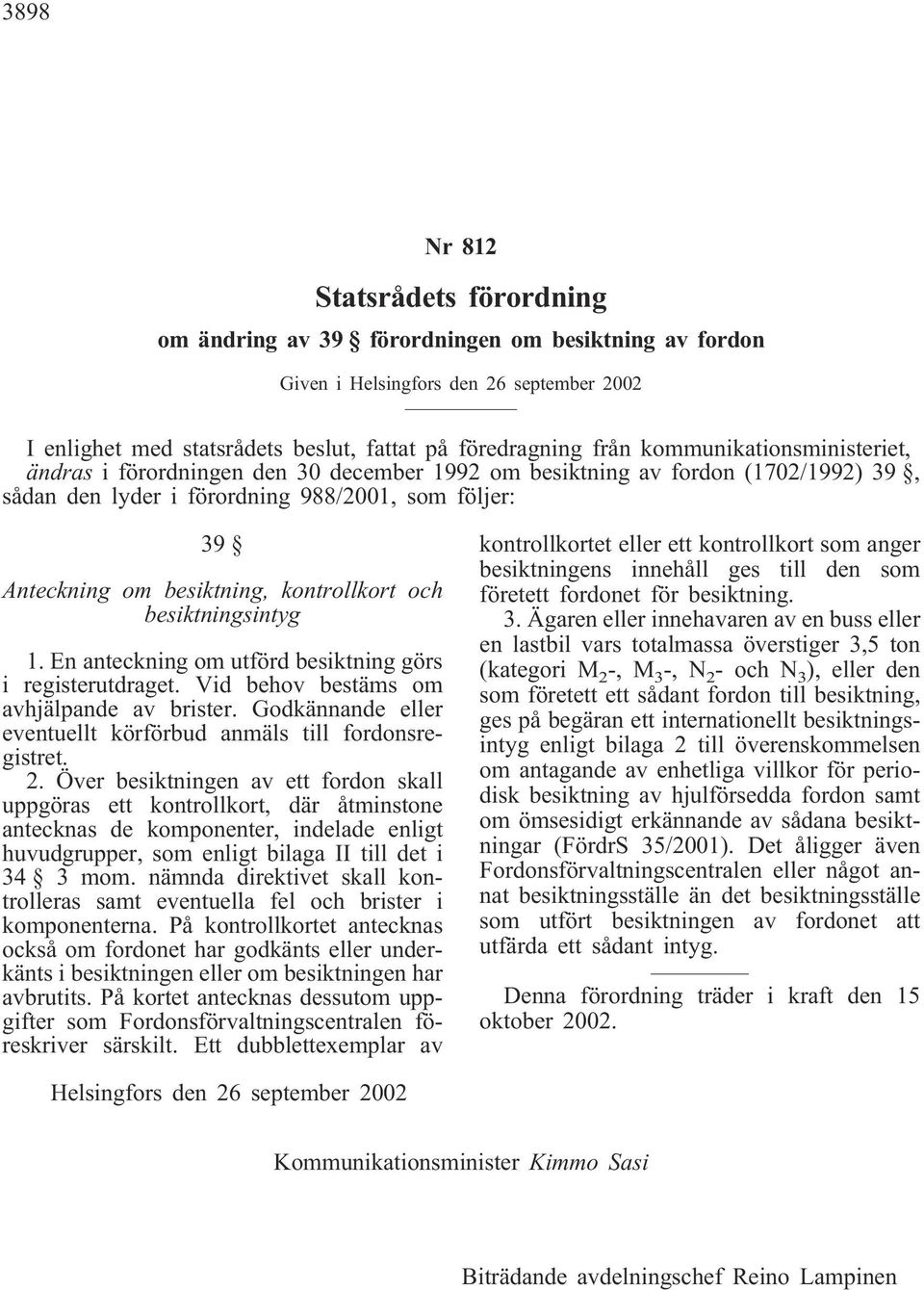 3898

Nr 812

Statsrådets förordning

om ändring av 39 § förordningen om besiktning av fordon

Given i Helsingfors den 26 september 2002

I enlighet med statsrådets beslut, fattat på föredragning från kommunikationsministeriet, ändras i förordningen den 30 december 1992 om besiktning av fordon (1702/1992) 39 §, sådan den lyder i förordning 988/2001, som följer:

39 §

Anteckning om besiktning, kontrollkort och besiktningsintyg

1. En anteckning om utförd besiktning görs i registerutdraget. Vid behov bestäms om avhjälpande av brister. Godkännande eller eventuellt körförbud anmäls till fordonsregistret.

2. Över besiktningen av ett fordon skall uppgöras ett kontrollkort, där åtminstone antecknas de komponenter, indelade enligt huvudgrupper, som enligt bilaga II till det i 34 § 3 mom. nämnda direktivet skall kontrolleras samt eventuella fel och brister i komponenterna. På kontrollkortet antecknas också om fordonet har godkänts eller underkänts i besiktningen eller om besiktningen har avbrutits. På kortet antecknas dessutom uppgifter som Fordonsförvaltningscentralen föreskriver särskilt. Ett dubblettexemplar av kontrollkortet eller ett kontrollkort som anger besiktningens innehåll ges till den som företett fordonet för besiktning.

3. Ägaren eller innehavaren av en buss eller en lastbil vars totalmassa överstiger 3,5 ton (kategori $M_2$-, $M_3$-, $N_2$- och $N_3$), eller den som företett ett sådant fordon till besiktning, ges på begäran ett internationellt besiktningsintyg enligt bilaga 2 till överenskommelsen om antagande av enhetliga villkor för periodisk besiktning av hjulförsedda fordon samt om ömsesidigt erkännande av sådana besiktningar (FördrS 35/2001). Det åligger även Fordonsförvaltningscentralen eller något annat besiktningsställe än det besiktningsställe som utfört besiktningen av fordonet att utfärda ett sådant intyg.

Denna förordning träder i kraft den 15 oktober 2002.

Helsingfors den 26 september 2002

Kommunikationsminister Kimmo Sasi

Biträdande avdelningschef Reino Lampinen